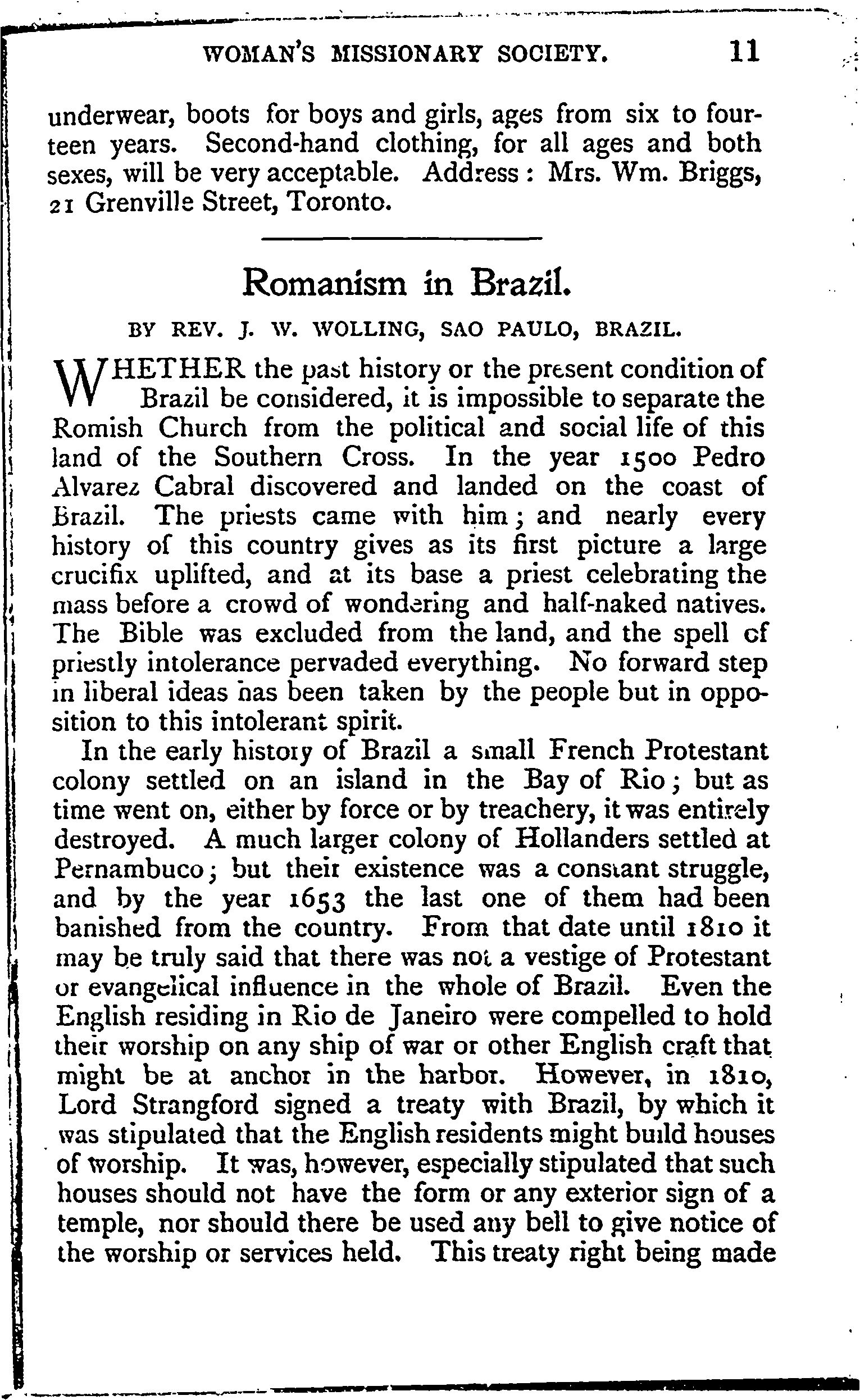 WOMAN'S MISSIONARY SOCIETY. 11

underwear, boots for boys and girls, ages from six to fourteen years. Second-hand clothing, for all ages and both sexes, will be very acceptable. Address: Mrs. Wm. Briggs, 21 Grenville Street, Toronto.

Romanism in Brazil.

BY REV. J. W. WOLLING, SAO PAULO, BRAZIL.

WHETHER the past history or the present condition of Brazil be considered, it is impossible to separate the Romish Church from the political and social life of this land of the Southern Cross. In the year 1500 Pedro Alvarez Cabral discovered and landed on the coast of Brazil. The priests came with him; and nearly every history of this country gives as its first picture a large crucifix uplifted, and at its base a priest celebrating the mass before a crowd of wondering and half-naked natives. The Bible was excluded from the land, and the spell of priestly intolerance pervaded everything. No forward step in liberal ideas has been taken by the people but in opposition to this intolerant spirit.

In the early history of Brazil a small French Protestant colony settled on an island in the Bay of Rio; but as time went on, either by force or by treachery, it was entirely destroyed. A much larger colony of Hollanders settled at Pernambuco; but their existence was a constant struggle, and by the year 1653 the last one of them had been banished from the country. From that date until 1810 it may be truly said that there was not a vestige of Protestant or evangelical influence in the whole of Brazil. Even the English residing in Rio de Janeiro were compelled to hold their worship on any ship of war or other English craft that might be at anchor in the harbor. However, in 1810, Lord Strangford signed a treaty with Brazil, by which it was stipulated that the English residents might build houses of worship. It was, however, especially stipulated that such houses should not have the form or any exterior sign of a temple, nor should there be used any bell to give notice of the worship or services held. This treaty right being made